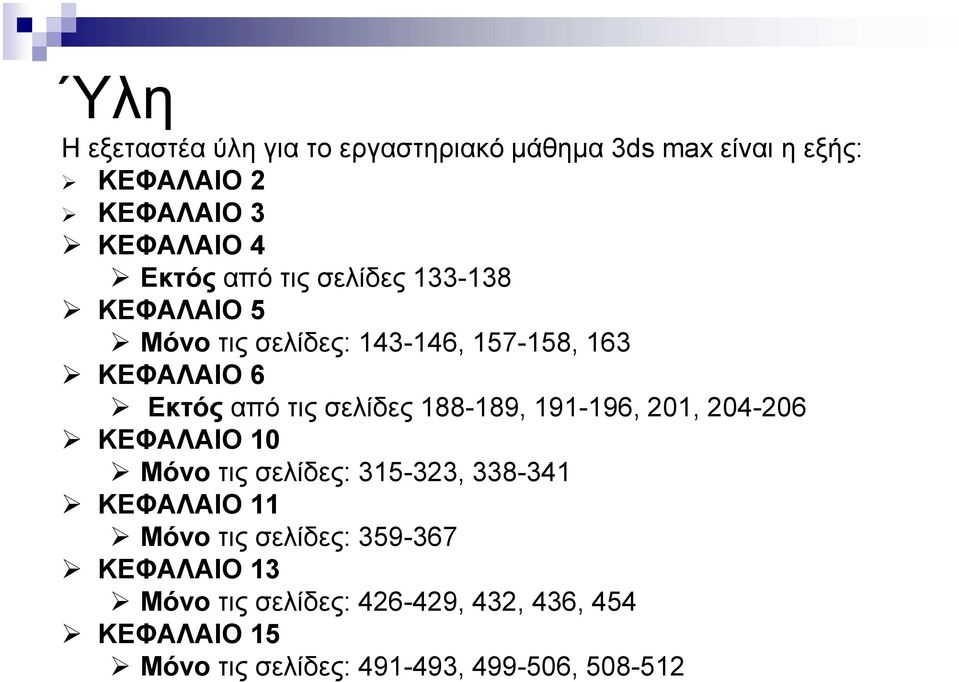 Ύλη

Η εξεταστέα ύλη για το εργαστηριακό μάθημα 3ds max είναι η εξής:

➢ ΚΕΦΑΛΑΙΟ 2
➢ ΚΕΦΑΛΑΙΟ 3
➢ ΚΕΦΑΛΑΙΟ 4
 ➢ Εκτός από τις σελίδες 133-138
➢ ΚΕΦΑΛΑΙΟ 5
 ➢ Μόνο τις σελίδες: 143-146, 157-158, 163
➢ ΚΕΦΑΛΑΙΟ 6
 ➢ Εκτός από τις σελίδες 188-189, 191-196, 201, 204-206
➢ ΚΕΦΑΛΑΙΟ 10
 ➢ Μόνο τις σελίδες: 315-323, 338-341
➢ ΚΕΦΑΛΑΙΟ 11
 ➢ Μόνο τις σελίδες: 359-367
➢ ΚΕΦΑΛΑΙΟ 13
 ➢ Μόνο τις σελίδες: 426-429, 432, 436, 454
➢ ΚΕΦΑΛΑΙΟ 15
 ➢ Μόνο τις σελίδες: 491-493, 499-506, 508-512